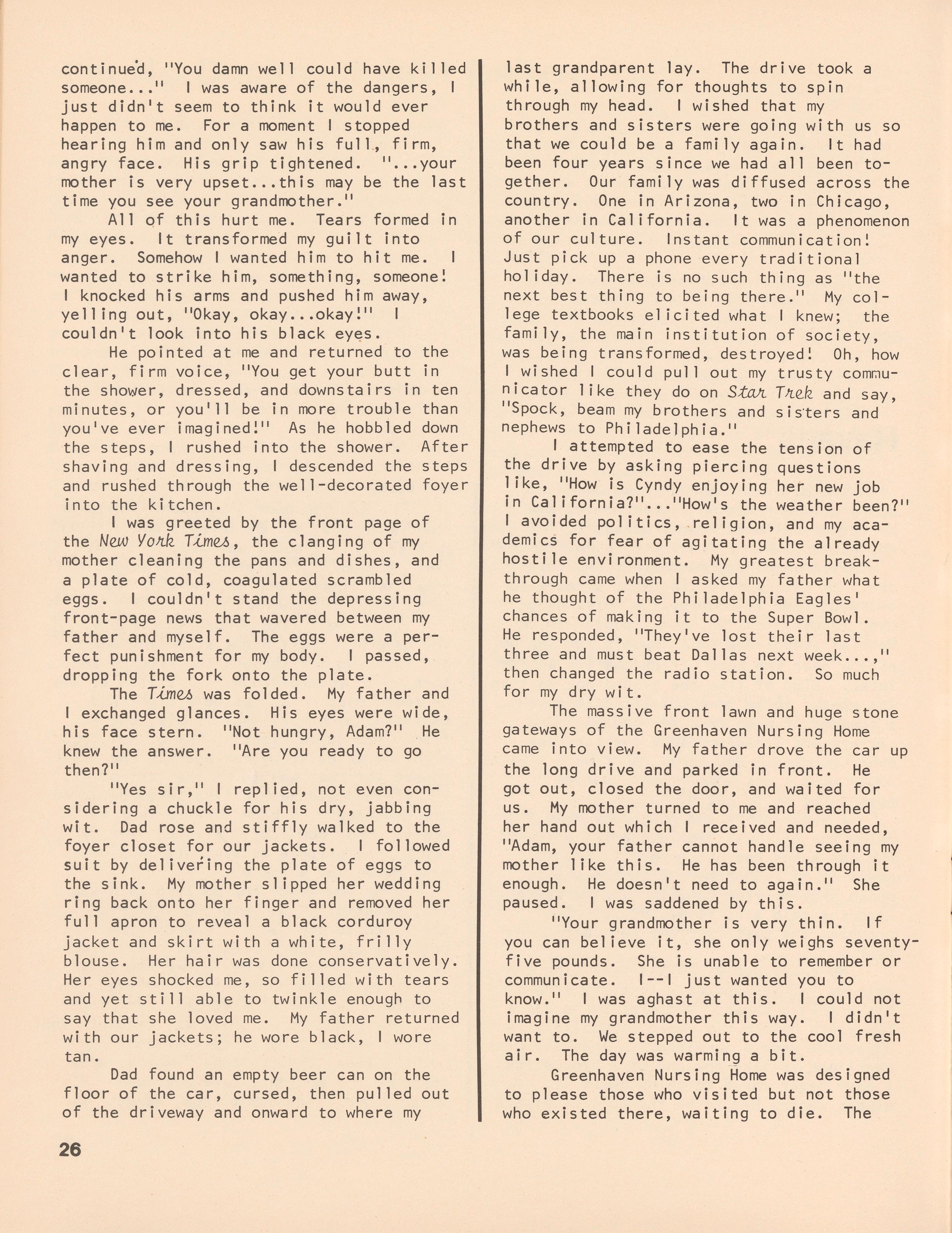 continued, "You damn well could have killed someone..." I was aware of the dangers, I just didn't seem to think it would ever happen to me. For a moment I stopped hearing him and only saw his full, firm, angry face. His grip tightened. "...your mother is very upset...this may be the last time you see your grandmother."

All of this hurt me. Tears formed in my eyes. It transformed my guilt into anger. Somehow I wanted him to hit me. I wanted to strike him, something, someone! I knocked his arms and pushed him away, yelling out, "Okay, okay...okay!" I couldn't look into his black eyes.

He pointed at me and returned to the clear, firm voice, "You get your butt in the shower, dressed, and downstairs in ten minutes, or you'll be in more trouble than you've ever imagined!" As he hobbled down the steps, I rushed into the shower. After shaving and dressing, I descended the steps and rushed through the well-decorated foyer into the kitchen.

I was greeted by the front page of the New York Times, the clanging of my mother cleaning the pans and dishes, and a plate of cold, coagulated scrambled eggs. I couldn't stand the depressing front-page news that wavered between my father and myself. The eggs were a perfect punishment for my body. I passed, dropping the fork onto the plate.

The Times was folded. My father and I exchanged glances. His eyes were wide, his face stern. "Not hungry, Adam?" He knew the answer. "Are you ready to go then?"

"Yes sir," I replied, not even considering a chuckle for his dry, jabbing wit. Dad rose and stiffly walked to the foyer closet for our jackets. I followed suit by delivering the plate of eggs to the sink. My mother slipped her wedding ring back onto her finger and removed her full apron to reveal a black corduroy jacket and skirt with a white, frilly blouse. Her hair was done conservatively. Her eyes shocked me, so filled with tears and yet still able to twinkle enough to say that she loved me. My father returned with our jackets; he wore black, I wore tan.

Dad found an empty beer can on the floor of the car, cursed, then pulled out of the driveway and onward to where my last grandparent lay. The drive took a while, allowing for thoughts to spin through my head. I wished that my brothers and sisters were going with us so that we could be a family again. It had been four years since we had all been together. Our family was diffused across the country. One in Arizona, two in Chicago, another in California. It was a phenomenon of our culture. Instant communication! Just pick up a phone every traditional holiday. There is no such thing as "the next best thing to being there." My college textbooks elicited what I knew; the family, the main institution of society, was being transformed, destroyed! Oh, how I wished I could pull out my trusty communicator like they do on Star Trek and say, "Spock, beam my brothers and sisters and nephews to Philadelphia."

I attempted to ease the tension of the drive by asking piercing questions like, "How is Cyndy enjoying her new job in California?"..."How's the weather been?" I avoided politics, religion, and my academics for fear of agitating the already hostile environment. My greatest breakthrough came when I asked my father what he thought of the Philadelphia Eagles' chances of making it to the Super Bowl. He responded, "They've lost their last three and must beat Dallas next week...," then changed the radio station. So much for my dry wit.

The massive front lawn and huge stone gateways of the Greenhaven Nursing Home came into view. My father drove the car up the long drive and parked in front. He got out, closed the door, and waited for us. My mother turned to me and reached her hand out which I received and needed, "Adam, your father cannot handle seeing my mother like this. He has been through it enough. He doesn't need to again." She paused. I was saddened by this.

"Your grandmother is very thin. If you can believe it, she only weighs seventy-five pounds. She is unable to remember or communicate. I--I just wanted you to know." I was aghast at this. I could not imagine my grandmother this way. I didn't want to. We stepped out to the cool fresh air. The day was warming a bit.

Greenhaven Nursing Home was designed to please those who visited but not those who existed there, waiting to die. The

26